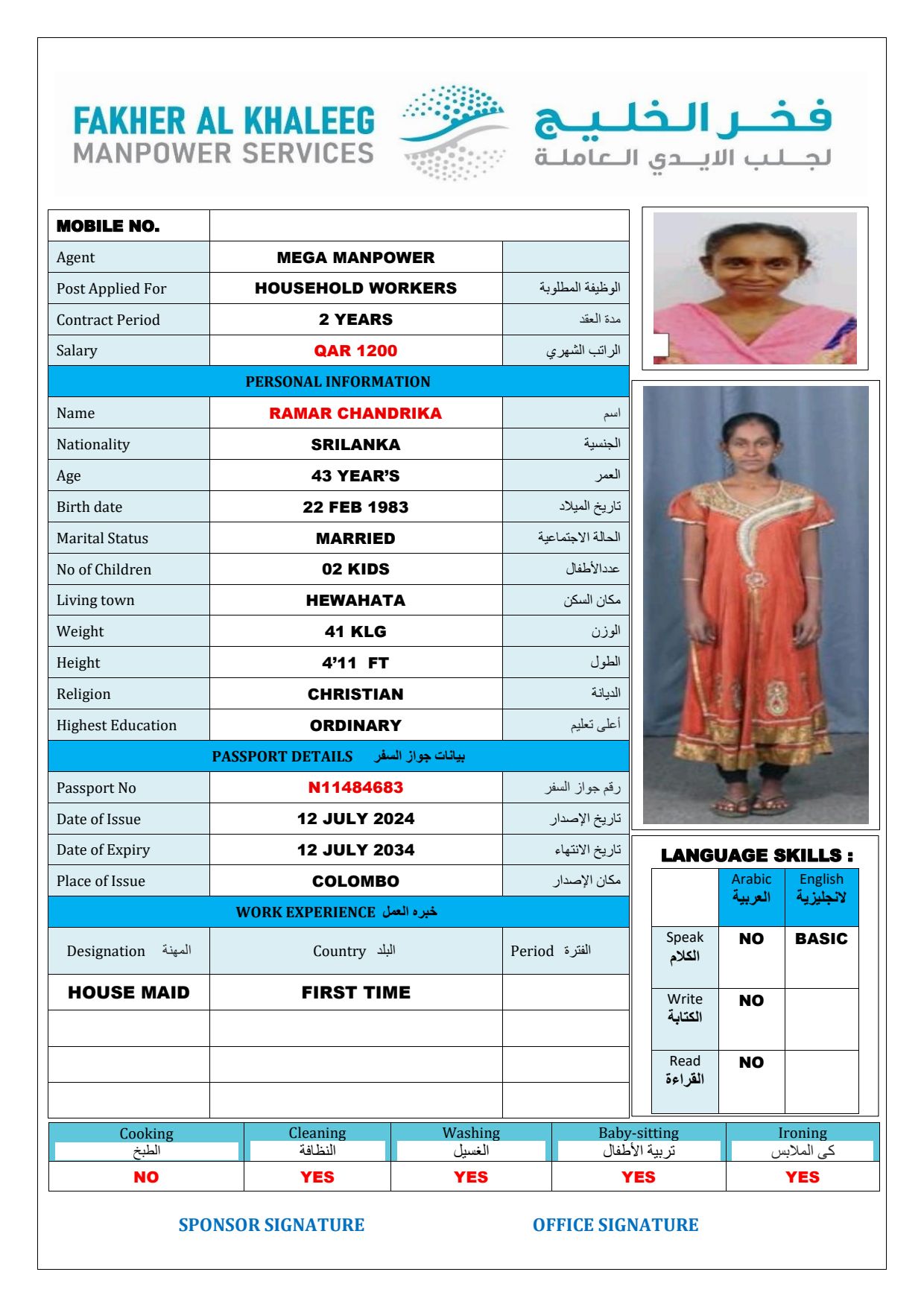 FAKHER AL KHALEEG
MANPOWER SERVICES

فخر الخليج
لجلب الايدي العاملة

| MOBILE NO. | | |
|---|---|---|
| Agent | MEGA MANPOWER | |
| Post Applied For | HOUSEHOLD WORKERS | الوظيفة المطلوبة |
| Contract Period | 2 YEARS | مدة العقد |
| Salary | QAR 1200 | الراتب الشهري |
| PERSONAL INFORMATION | | |
| Name | RAMAR CHANDRIKA | اسم |
| Nationality | SRILANKA | الجنسية |
| Age | 43 YEAR'S | العمر |
| Birth date | 22 FEB 1983 | تاريخ الميلاد |
| Marital Status | MARRIED | الحالة الاجتماعية |
| No of Children | 02 KIDS | عددالأطفال |
| Living town | HEWAHATA | مكان السكن |
| Weight | 41 KLG | الوزن |
| Height | 4'11 FT | الطول |
| Religion | CHRISTIAN | الديانة |
| Highest Education | ORDINARY | أعلى تعليم |
| PASSPORT DETAILS بيانات جواز السفر | | |
| Passport No | N11484683 | رقم جواز السفر |
| Date of Issue | 12 JULY 2024 | تاريخ الإصدار |
| Date of Expiry | 12 JULY 2034 | تاريخ الانتهاء |
| Place of Issue | COLOMBO | مكان الإصدار |
| WORK EXPERIENCE خبره العمل | | |
| Designation المهنة | Country البلد | Period الفترة |
| HOUSE MAID | FIRST TIME | |
| | | |
| | | |
| | | |

LANGUAGE SKILLS :

| | Arabic العربية | English لانجليزية |
|---|---|---|
| Speak الكلام | NO | BASIC |
| Write الكتابة | NO | |
| Read القراءة | NO | |

| Cooking الطبخ | Cleaning النظافة | Washing الغسيل | Baby-sitting تربية الأطفال | Ironing كى الملابس |
|---|---|---|---|---|
| NO | YES | YES | YES | YES |

SPONSOR SIGNATURE
OFFICE SIGNATURE